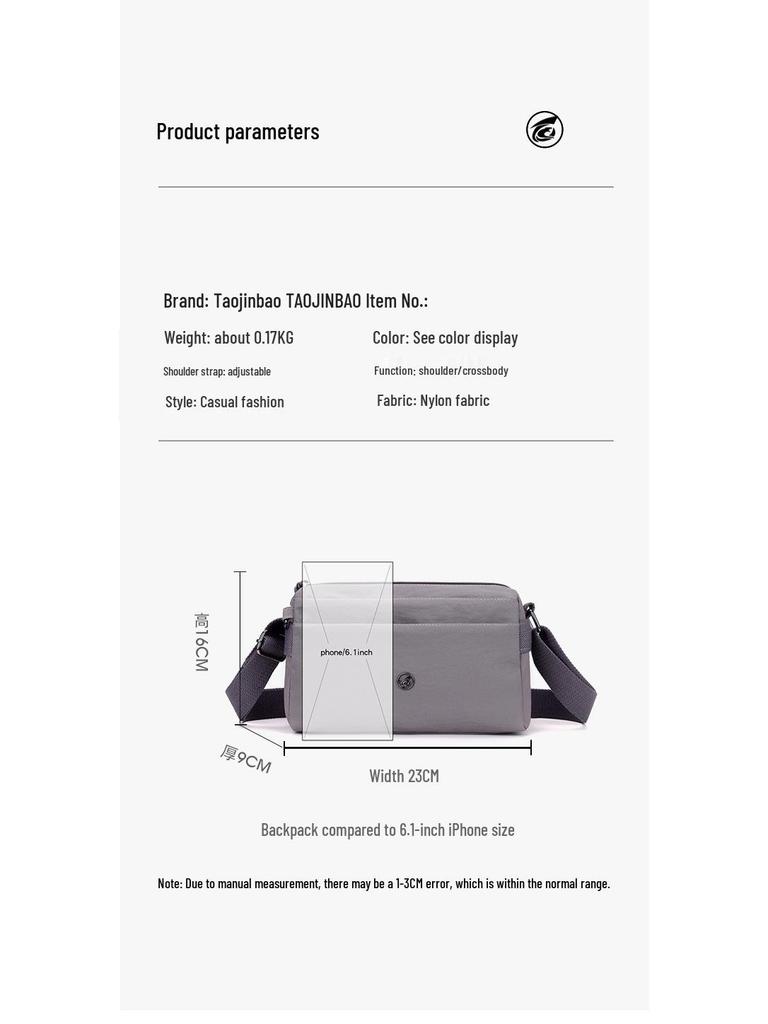 Product parameters

Brand: Taojinbao TAOJINBAO Item No.:

Weight: about 0.17KG

Color: See color display

Shoulder strap: adjustable

Function: shoulder/crossbody

Style: Casual fashion

Fabric: Nylon fabric

高16CM

phone/6.1inch

厚9CM

Width 23CM

Backpack compared to 6.1-inch iPhone size

Note: Due to manual measurement, there may be a 1-3CM error, which is within the normal range.